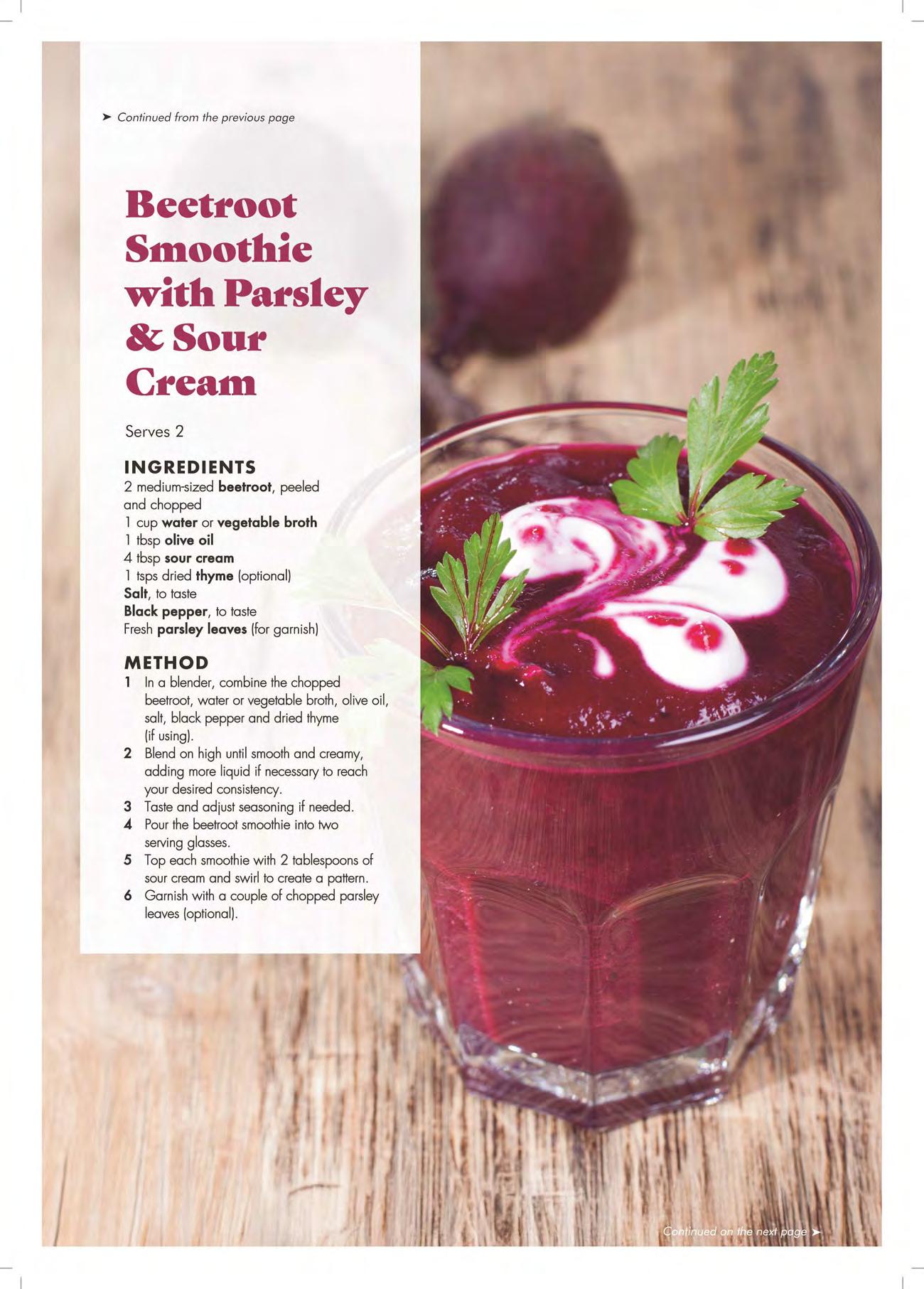 ➤ Continued from the previous page

Beetroot Smoothie with Parsley & Sour Cream

Serves 2

INGREDIENTS
2 medium-sized beetroot, peeled and chopped
1 cup water or vegetable broth
1 tbsp olive oil
4 tbsp sour cream
1 tsps dried thyme (optional)
Salt, to taste
Black pepper, to taste
Fresh parsley leaves (for garnish)

METHOD
1 In a blender, combine the chopped beetroot, water or vegetable broth, olive oil, salt, black pepper and dried thyme (if using).
2 Blend on high until smooth and creamy, adding more liquid if necessary to reach your desired consistency.
3 Taste and adjust seasoning if needed.
4 Pour the beetroot smoothie into two serving glasses.
5 Top each smoothie with 2 tablespoons of sour cream and swirl to create a pattern.
6 Garnish with a couple of chopped parsley leaves (optional).

Continued on the next page ➤